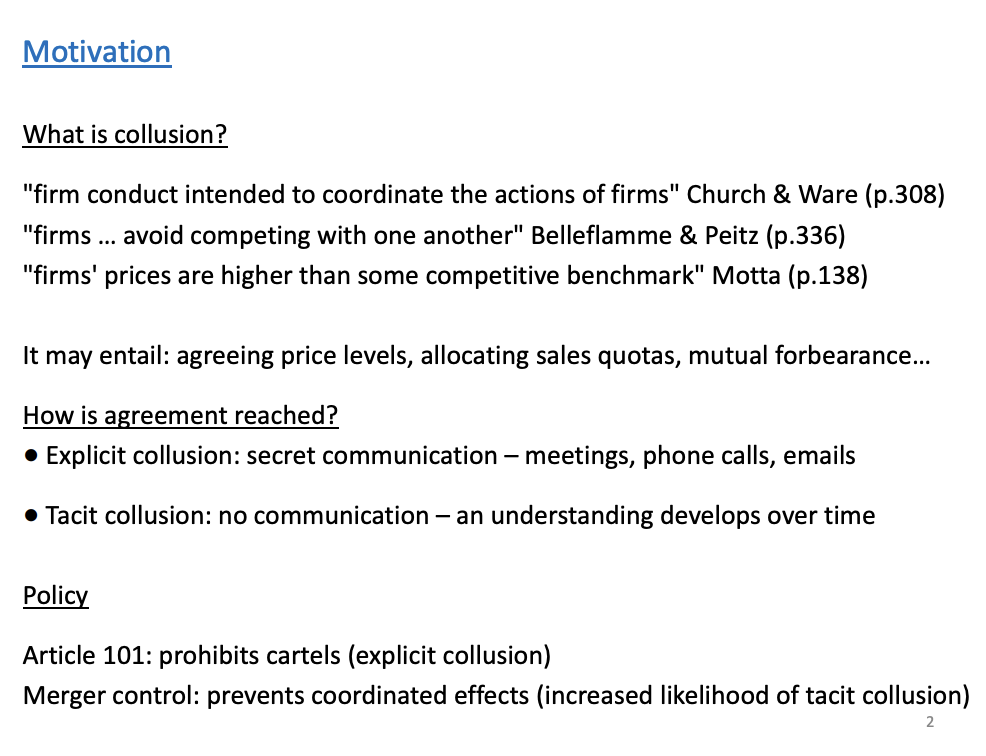 Motivation

What is collusion?

"firm conduct intended to coordinate the actions of firms" Church & Ware (p.308)
"firms … avoid competing with one another" Belleflamme & Peitz (p.336)
"firms' prices are higher than some competitive benchmark" Motta (p.138)

It may entail: agreeing price levels, allocating sales quotas, mutual forbearance…

How is agreement reached?
● Explicit collusion: secret communication – meetings, phone calls, emails

● Tacit collusion: no communication – an understanding develops over time

Policy

Article 101: prohibits cartels (explicit collusion)
Merger control: prevents coordinated effects (increased likelihood of tacit collusion)

2